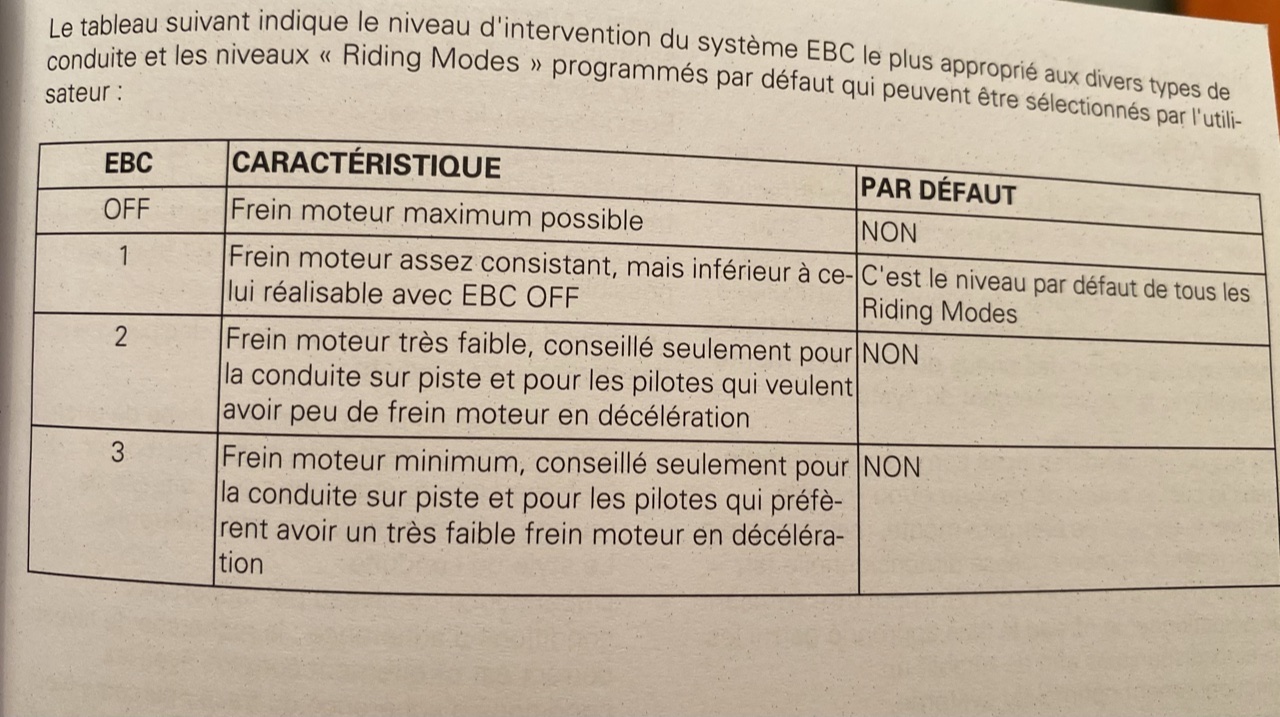 Le tableau suivant indique le niveau d'intervention du système EBC le plus approprié aux divers types de conduite et les niveaux « Riding Modes » programmés par défaut qui peuvent être sélectionnés par l'utilisateur :

| EBC | CARACTÉRISTIQUE | PAR DÉFAUT |
|---|---|---|
| OFF | Frein moteur maximum possible | NON |
| 1 | Frein moteur assez consistant, mais inférieur à celui réalisable avec EBC OFF | C'est le niveau par défaut de tous les Riding Modes |
| 2 | Frein moteur très faible, conseillé seulement pour la conduite sur piste et pour les pilotes qui veulent avoir peu de frein moteur en décélération | NON |
| 3 | Frein moteur minimum, conseillé seulement pour la conduite sur piste et pour les pilotes qui préfèrent avoir un très faible frein moteur en décélération | NON |